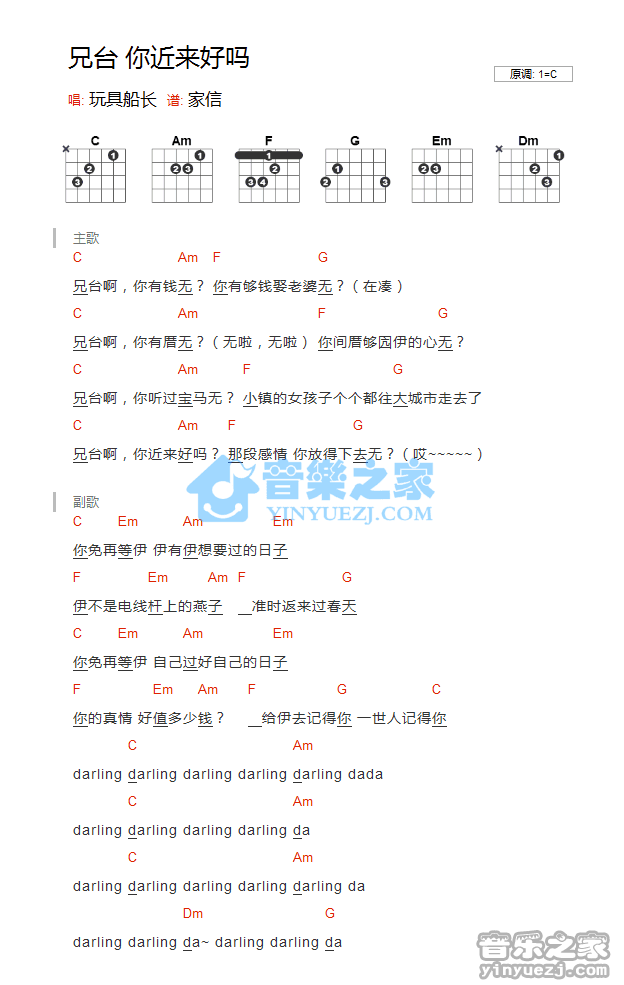 兄台 你近来好吗

原调: 1=C

唱: 玩具船长 谱: 家信

C Am F G Em Dm

主歌

C Am F G
兄台啊，你有钱无？ 你有够钱娶老婆无？（在凑）

C Am F G
兄台啊，你有厝无？（无啦，无啦） 你间厝够园伊的心无？

C Am F G
兄台啊，你听过宝马无？ 小镇的女孩子个个都往大城市走去了

C Am F G
兄台啊，你近来好吗？ 那段感情 你放得下去无？（哎~~~~~）

音樂之家
YINYUEZJ.COM

副歌

C Em Am Em
你免再等伊 伊有伊想要过的日子

F Em Am F G
伊不是电线杆上的燕子 准时返来过春天

C Em Am Em
你免再等伊 自己过好自己的日子

F Em Am F G C
你的真情 好值多少钱？ 给伊去记得你 一世人记得你

C Am
darling darling darling darling darling dada

C Am
darling darling darling darling da

C Am
darling darling darling darling darling da

Dm G
darling darling da~ darling darling da

音乐之家
yinyuezj.com